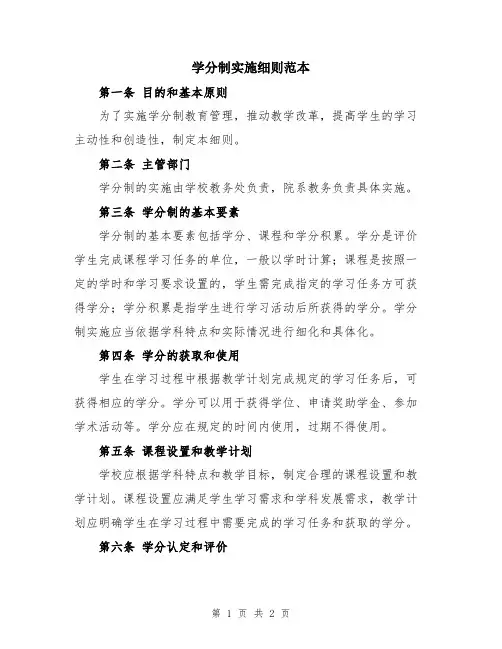 学分制实施细则范本

第一条 目的和基本原则

为了实施学分制教育管理，推动教学改革，提高学生的学习主动性和创造性，制定本细则。

第二条 主管部门

学分制的实施由学校教务处负责，院系教务负责具体实施。

第三条 学分制的基本要素

学分制的基本要素包括学分、课程和学分积累。学分是评价学生完成课程学习任务的单位，一般以学时计算；课程是按照一定的学时和学习要求设置的，学生需完成指定的学习任务方可获得学分；学分积累是指学生进行学习活动后所获得的学分。学分制实施应当依据学科特点和实际情况进行细化和具体化。

第四条 学分的获取和使用

学生在学习过程中根据教学计划完成规定的学习任务后，可获得相应的学分。学分可以用于获得学位、申请奖助学金、参加学术活动等。学分应在规定的时间内使用，过期不得使用。

第五条 课程设置和教学计划

学校应根据学科特点和教学目标，制定合理的课程设置和教学计划。课程设置应满足学生学习需求和学科发展需求，教学计划应明确学生在学习过程中需要完成的学习任务和获取的学分。

第六条 学分认定和评价

第 1 页 共 2 页